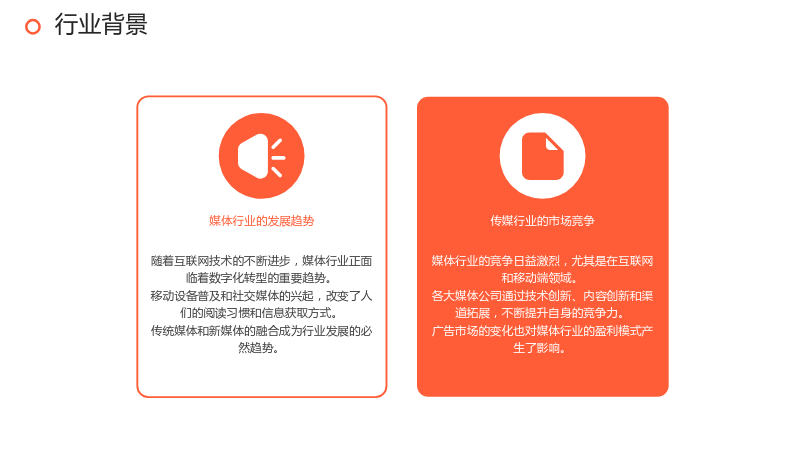 行业背景

媒体行业的发展趋势

随着互联网技术的不断进步，媒体行业正面临着数字化转型的重要趋势。
移动设备普及和社交媒体的兴起，改变了人们的阅读习惯和信息获取方式。
传统媒体和新媒体的融合成为行业发展的必然趋势。

传媒行业的市场竞争

媒体行业的竞争日益激烈，尤其是在互联网和移动端领域。
各大媒体公司通过技术创新、内容创新和渠道拓展，不断提升自身的竞争力。
广告市场的变化也对媒体行业的盈利模式产生了影响。